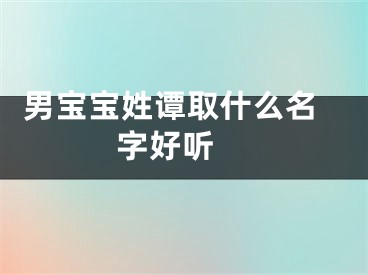 男宝宝姓谭取什么名字好听